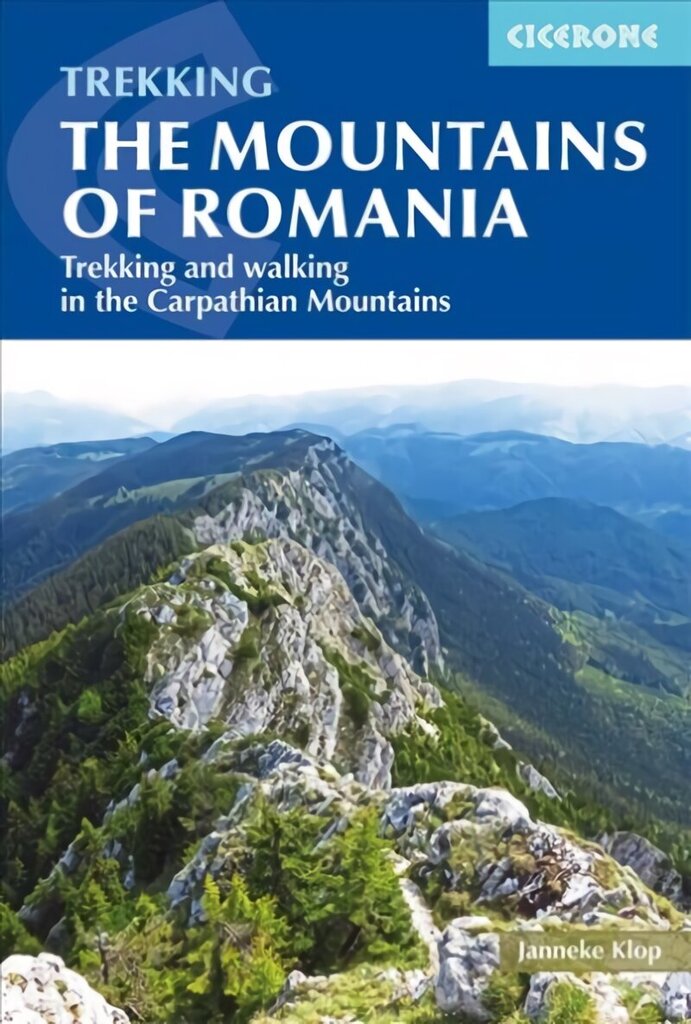 CICERONE

TREKKING
THE MOUNTAINS OF ROMANIA

Trekking and walking in the Carpathian Mountains

Janneke Klop